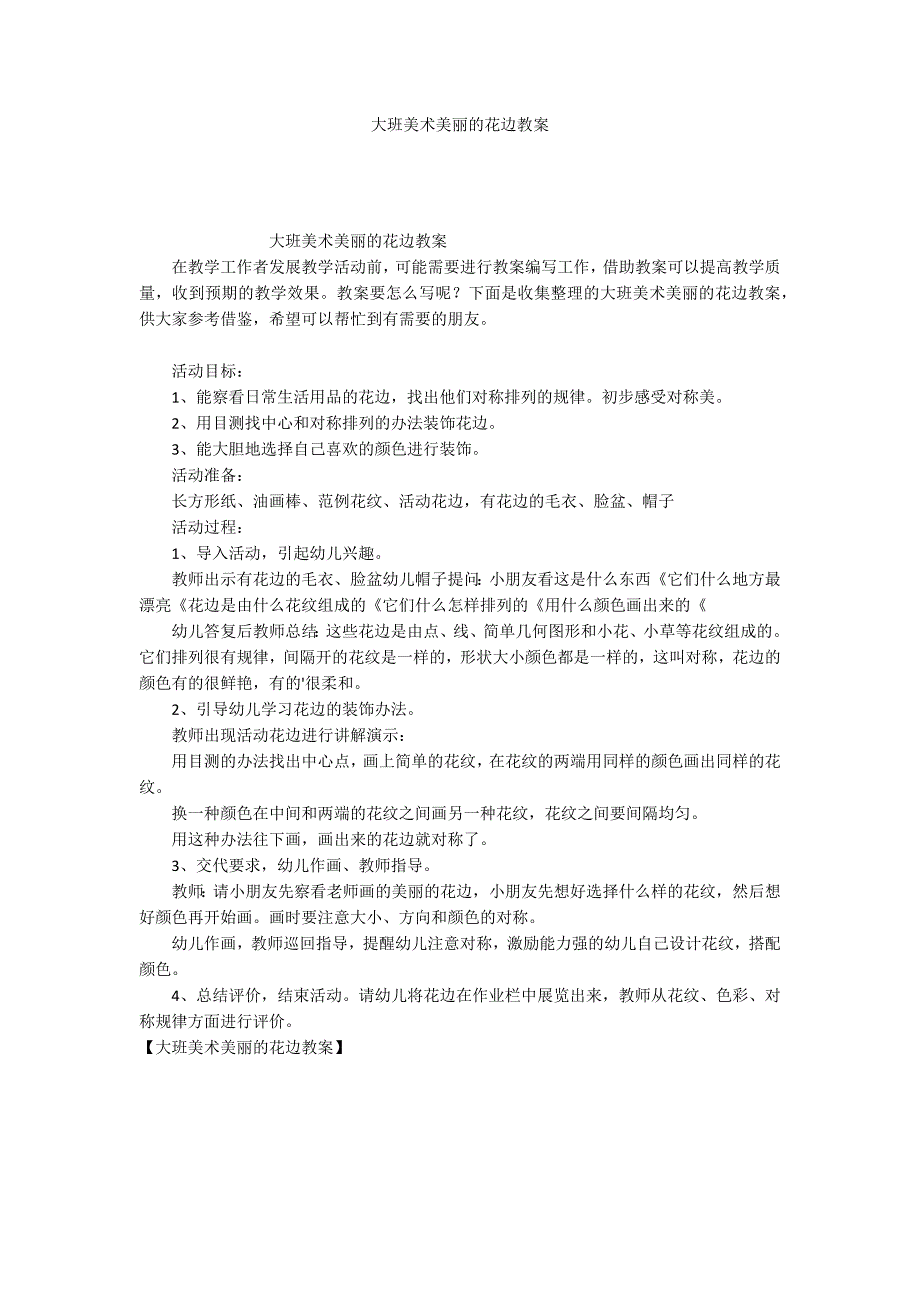 大班美术美丽的花边教案

大班美术美丽的花边教案

在教学工作者发展教学活动前，可能需要进行教案编写工作，借助教案可以提高教学质量，收到预期的教学效果。教案要怎么写呢？下面是收集整理的大班美术美丽的花边教案，供大家参考借鉴，希望可以帮忙到有需要的朋友。

活动目标：

1、能察看日常生活用品的花边，找出他们对称排列的规律。初步感受对称美。

2、用目测找中心和对称排列的办法装饰花边。

3、能大胆地选择自己喜欢的颜色进行装饰。

活动准备：

长方形纸、油画棒、范例花纹、活动花边，有花边的毛衣、脸盆、帽子

活动过程：

1、导入活动，引起幼儿兴趣。

教师出示有花边的毛衣、脸盆幼儿帽子提问：小朋友看这是什么东西《它们什么地方最漂亮《花边是由什么花纹组成的《它们什么怎样排列的《用什么颜色画出来的《

幼儿答复后教师总结：这些花边是由点、线、简单几何图形和小花、小草等花纹组成的。它们排列很有规律，间隔开的花纹是一样的，形状大小颜色都是一样的，这叫对称，花边的颜色有的很鲜艳，有的'很柔和。

2、引导幼儿学习花边的装饰办法。

教师出现活动花边进行讲解演示：

用目测的办法找出中心点，画上简单的花纹，在花纹的两端用同样的颜色画出同样的花纹。

换一种颜色在中间和两端的花纹之间画另一种花纹，花纹之间要间隔均匀。

用这种办法往下画，画出来的花边就对称了。

3、交代要求，幼儿作画、教师指导。

教师：请小朋友先察看老师画的美丽的花边，小朋友先想好选择什么样的花纹，然后想好颜色再开始画。画时要注意大小、方向和颜色的对称。

幼儿作画，教师巡回指导，提醒幼儿注意对称，激励能力强的幼儿自己设计花纹，搭配颜色。

4、总结评价，结束活动。请幼儿将花边在作业栏中展览出来，教师从花纹、色彩、对称规律方面进行评价。

【大班美术美丽的花边教案】